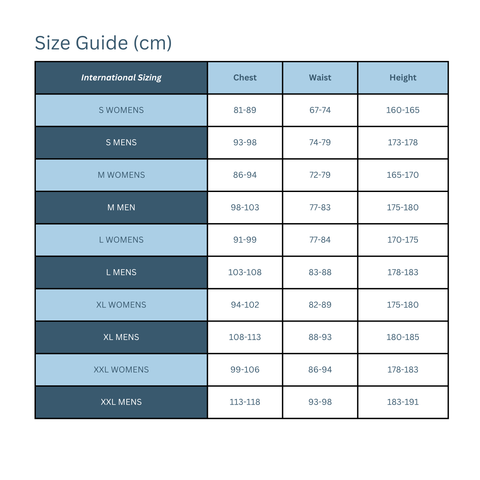 Size Guide (cm)

| International Sizing | Chest | Waist | Height |
|---|---|---|---|
| S WOMENS | 81-89 | 67-74 | 160-165 |
| S MENS | 93-98 | 74-79 | 173-178 |
| M WOMENS | 86-94 | 72-79 | 165-170 |
| M MEN | 98-103 | 77-83 | 175-180 |
| L WOMENS | 91-99 | 77-84 | 170-175 |
| L MENS | 103-108 | 83-88 | 178-183 |
| XL WOMENS | 94-102 | 82-89 | 175-180 |
| XL MENS | 108-113 | 88-93 | 180-185 |
| XXL WOMENS | 99-106 | 86-94 | 178-183 |
| XXL MENS | 113-118 | 93-98 | 183-191 |